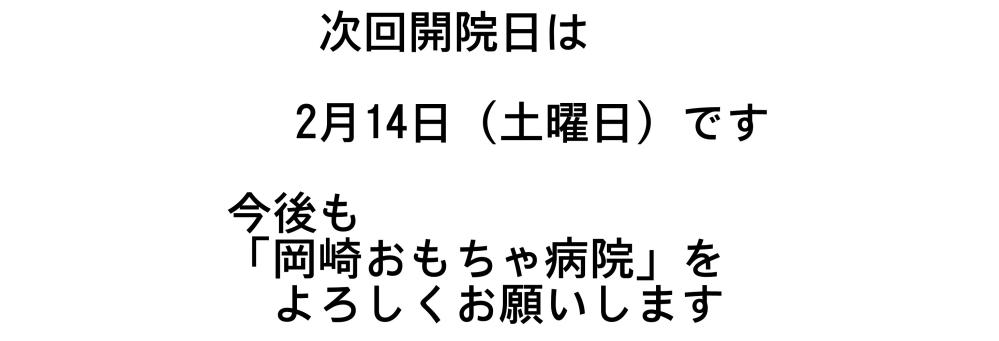 次回開院日は

2月14日（土曜日）です

今後も
「岡崎おもちゃ病院」を
よろしくお願いします